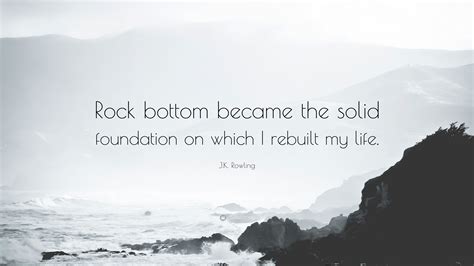 Rock bottom became the solid foundation on which I rebuilt my life.

J.K. Rowling